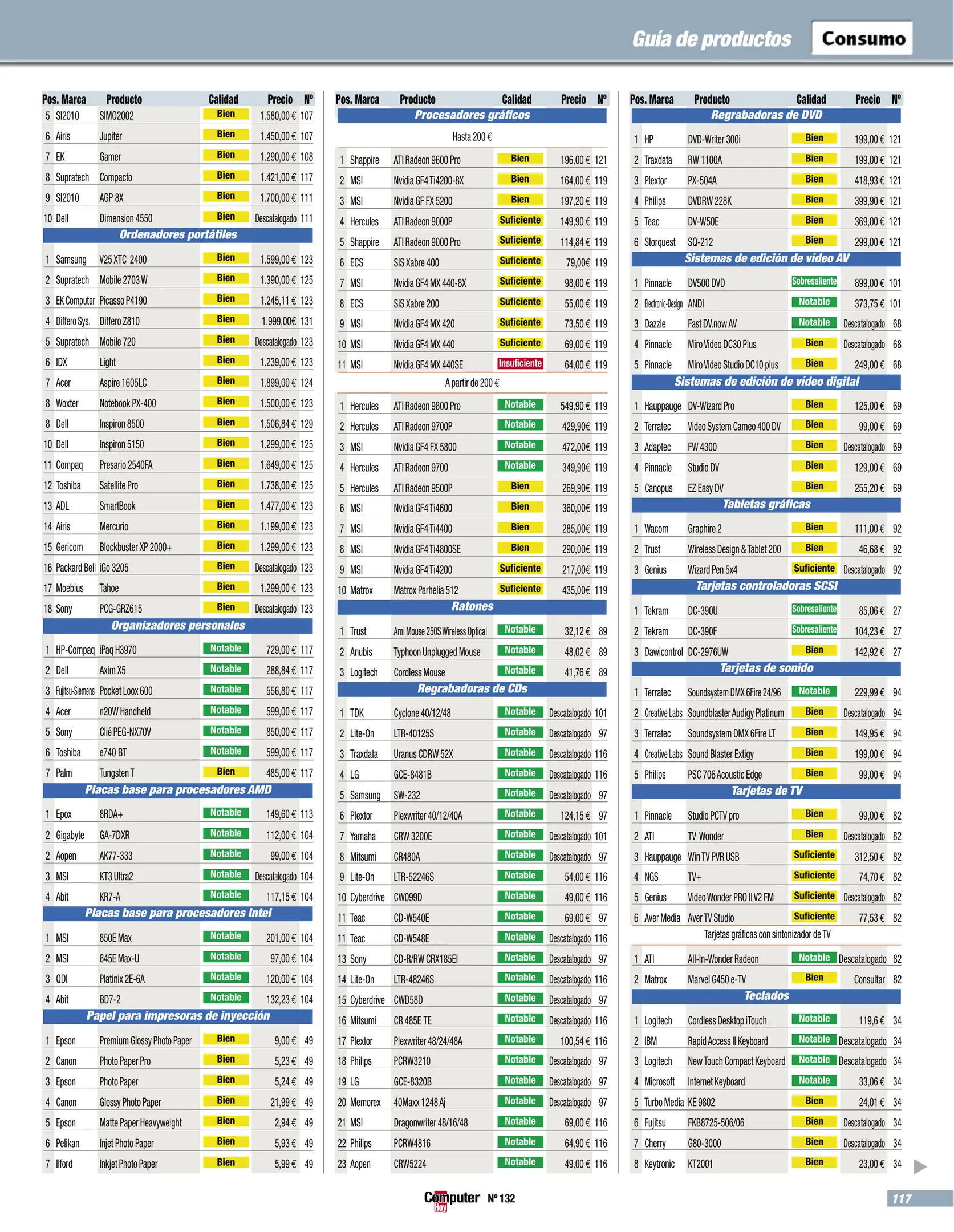 Guía de productos Consumo

| Pos. | Marca | Producto | Calidad | Precio | Nº |
|---|---|---|---|---|---|
| 5 | SI2010 | SIMO2002 | Bien | 1.580,00 € | 107 |
| 6 | Airis | Jupiter | Bien | 1.450,00 € | 107 |
| 7 | EK | Gamer | Bien | 1.290,00 € | 108 |
| 8 | Supratech | Compacto | Bien | 1.421,00 € | 117 |
| 9 | SI2010 | AGP 8X | Bien | 1.700,00 € | 111 |
| 10 | Dell | Dimension 4550 | Bien | Descatalogado | 111 |
| Ordenadores portátiles | | | | | |
| 1 | Samsung | V25 XTC 2400 | Bien | 1.599,00 € | 123 |
| 2 | Supratech | Mobile 2703 W | Bien | 1.390,00 € | 125 |
| 3 | EK Computer | Picasso P4190 | Bien | 1.245,11 € | 123 |
| 4 | Differo Sys. | Differo Z810 | Bien | 1.999,00€ | 131 |
| 5 | Supratech | Mobile 720 | Bien | Descatalogado | 123 |
| 6 | IDX | Light | Bien | 1.239,00 € | 123 |
| 7 | Acer | Aspire 1605LC | Bien | 1.899,00 € | 124 |
| 8 | Woxter | Notebook PX-400 | Bien | 1.500,00 € | 123 |
| 8 | Dell | Inspiron 8500 | Bien | 1.506,84 € | 129 |
| 10 | Dell | Inspiron 5150 | Bien | 1.299,00 € | 125 |
| 11 | Compaq | Presario 2540FA | Bien | 1.649,00 € | 125 |
| 12 | Toshiba | Satellite Pro | Bien | 1.738,00 € | 125 |
| 13 | ADL | SmartBook | Bien | 1.477,00 € | 123 |
| 14 | Airis | Mercurio | Bien | 1.199,00 € | 123 |
| 15 | Gericom | Blockbuster XP 2000+ | Bien | 1.299,00 € | 123 |
| 16 | Packard Bell | iGo 3205 | Bien | Descatalogado | 123 |
| 17 | Moebius | Tahoe | Bien | 1.299,00 € | 123 |
| 18 | Sony | PCG-GRZ615 | Bien | Descatalogado | 123 |
| Organizadores personales | | | | | |
| 1 | HP-Compaq | iPaq H3970 | Notable | 729,00 € | 117 |
| 2 | Dell | Axim X5 | Notable | 288,84 € | 117 |
| 3 | Fujitsu-Siemens | Pocket Loox 600 | Notable | 556,80 € | 117 |
| 4 | Acer | n20W Handheld | Notable | 599,00 € | 117 |
| 5 | Sony | Clié PEG-NX70V | Notable | 850,00 € | 117 |
| 6 | Toshiba | e740 BT | Notable | 599,00 € | 117 |
| 7 | Palm | Tungsten T | Bien | 485,00 € | 117 |
| Placas base para procesadores AMD | | | | | |
| 1 | Epox | 8RDA+ | Notable | 149,60 € | 113 |
| 2 | Gigabyte | GA-7DXR | Notable | 112,00 € | 104 |
| 2 | Aopen | AK77-333 | Notable | 99,00 € | 104 |
| 3 | MSI | KT3 Ultra2 | Notable | Descatalogado | 104 |
| 4 | Abit | KR7-A | Notable | 117,15 € | 104 |
| Placas base para procesadores Intel | | | | | |
| 1 | MSI | 850E Max | Notable | 201,00 € | 104 |
| 2 | MSI | 645E Max-U | Notable | 97,00 € | 104 |
| 3 | QDI | Platinix 2E-6A | Notable | 120,00 € | 104 |
| 4 | Abit | BD7-2 | Notable | 132,23 € | 104 |
| Papel para impresoras de inyección | | | | | |
| 1 | Epson | Premium Glossy Photo Paper | Bien | 9,00 € | 49 |
| 2 | Canon | Photo Paper Pro | Bien | 5,23 € | 49 |
| 3 | Epson | Photo Paper | Bien | 5,24 € | 49 |
| 4 | Canon | Glossy Photo Paper | Bien | 21,99 € | 49 |
| 5 | Epson | Matte Paper Heavyweight | Bien | 2,94 € | 49 |
| 6 | Pelikan | Injet Photo Paper | Bien | 5,93 € | 49 |
| 7 | Ilford | Inkjet Photo Paper | Bien | 5,99 € | 49 |

| Pos. | Marca | Producto | Calidad | Precio | Nº |
|---|---|---|---|---|---|
| Procesadores gráficos | | | | | |
| Hasta 200 € | | | | | |
| 1 | Shappire | ATI Radeon 9600 Pro | Bien | 196,00 € | 121 |
| 2 | MSI | Nvidia GF4 Ti4200-8X | Bien | 164,00 € | 119 |
| 3 | MSI | Nvidia GF FX 5200 | Bien | 197,20 € | 119 |
| 4 | Hercules | ATI Radeon 9000P | Suficiente | 149,90 € | 119 |
| 5 | Shappire | ATI Radeon 9000 Pro | Suficiente | 114,84 € | 119 |
| 6 | ECS | SiS Xabre 400 | Suficiente | 79,00€ | 119 |
| 7 | MSI | Nvidia GF4 MX 440-8X | Suficiente | 98,00 € | 119 |
| 8 | ECS | SiS Xabre 200 | Suficiente | 55,00 € | 119 |
| 9 | MSI | Nvidia GF4 MX 420 | Suficiente | 73,50 € | 119 |
| 10 | MSI | Nvidia GF4 MX 440 | Suficiente | 69,00 € | 119 |
| 11 | MSI | Nvidia GF4 MX 440SE | Insuficiente | 64,00 € | 119 |
| A partir de 200 € | | | | | |
| 1 | Hercules | ATI Radeon 9800 Pro | Notable | 549,90 € | 119 |
| 2 | Hercules | ATI Radeon 9700P | Notable | 429,90€ | 119 |
| 3 | MSI | Nvidia GF4 FX 5800 | Notable | 472,00€ | 119 |
| 4 | Hercules | ATI Radeon 9700 | Notable | 349,90€ | 119 |
| 5 | Hercules | ATI Radeon 9500P | Bien | 269,90€ | 119 |
| 6 | MSI | Nvidia GF4 Ti4600 | Bien | 360,00€ | 119 |
| 7 | MSI | Nvidia GF4 Ti4400 | Bien | 285,00€ | 119 |
| 8 | MSI | Nvidia GF4 Ti4800SE | Bien | 290,00€ | 119 |
| 9 | MSI | Nvidia GF4 Ti4200 | Suficiente | 217,00€ | 119 |
| 10 | Matrox | Matrox Parhelia 512 | Suficiente | 435,00€ | 119 |
| Ratones | | | | | |
| 1 | Trust | Ami Mouse 250S Wireless Optical | Notable | 32,12 € | 89 |
| 2 | Anubis | Typhoon Unplugged Mouse | Notable | 48,02 € | 89 |
| 3 | Logitech | Cordless Mouse | Notable | 41,76 € | 89 |
| Regrabadoras de CDs | | | | | |
| 1 | TDK | Cyclone 40/12/48 | Notable | Descatalogado | 101 |
| 2 | Lite-On | LTR-40125S | Notable | Descatalogado | 97 |
| 3 | Traxdata | Uranus CDRW 52X | Notable | Descatalogado | 116 |
| 4 | LG | GCE-8481B | Notable | Descatalogado | 116 |
| 5 | Samsung | SW-232 | Notable | Descatalogado | 97 |
| 6 | Plextor | Plexwriter 40/12/40A | Notable | 124,15 € | 97 |
| 7 | Yamaha | CRW 3200E | Notable | Descatalogado | 101 |
| 8 | Mitsumi | CR480A | Notable | Descatalogado | 97 |
| 9 | Lite-On | LTR-52246S | Notable | 54,00 € | 116 |
| 10 | Cyberdrive | CW099D | Notable | 49,00 € | 116 |
| 11 | Teac | CD-W540E | Notable | 69,00 € | 97 |
| 11 | Teac | CD-W548E | Notable | Descatalogado | 116 |
| 13 | Sony | CD-R/RW CRX185EI | Notable | Descatalogado | 97 |
| 14 | Lite-On | LTR-48246S | Notable | Descatalogado | 116 |
| 15 | Cyberdrive | CWD58D | Notable | Descatalogado | 97 |
| 16 | Mitsumi | CR 485E TE | Notable | Descatalogado | 116 |
| 17 | Plextor | Plexwriter 48/24/48A | Notable | 100,54 € | 116 |
| 18 | Philips | PCRW3210 | Notable | Descatalogado | 97 |
| 19 | LG | GCE-8320B | Notable | Descatalogado | 97 |
| 20 | Memorex | 40Maxx 1248 Aj | Notable | Descatalogado | 97 |
| 21 | MSI | Dragonwriter 48/16/48 | Notable | 69,00 € | 116 |
| 22 | Philips | PCRW4816 | Notable | 64,90 € | 116 |
| 23 | Aopen | CRW5224 | Notable | 49,00 € | 116 |

| Pos. | Marca | Producto | Calidad | Precio | Nº |
|---|---|---|---|---|---|
| Regrabadoras de DVD | | | | | |
| 1 | HP | DVD-Writer 300i | Bien | 199,00 € | 121 |
| 2 | Traxdata | RW 1100A | Bien | 199,00 € | 121 |
| 3 | Plextor | PX-504A | Bien | 418,93 € | 121 |
| 4 | Philips | DVDRW 228K | Bien | 399,90 € | 121 |
| 5 | Teac | DV-W50E | Bien | 369,00 € | 121 |
| 6 | Storquest | SQ-212 | Bien | 299,00 € | 121 |
| Sistemas de edición de vídeo AV | | | | | |
| 1 | Pinnacle | DV500 DVD | Sobresaliente | 899,00 € | 101 |
| 2 | Electronic-Design | ANDI | Notable | 373,75 € | 101 |
| 3 | Dazzle | Fast DV.now AV | Notable | Descatalogado | 68 |
| 4 | Pinnacle | Miro Video DC30 Plus | Bien | Descatalogado | 68 |
| 5 | Pinnacle | Miro Video Studio DC10 plus | Bien | 249,00 € | 68 |
| Sistemas de edición de vídeo digital | | | | | |
| 1 | Hauppauge | DV-Wizard Pro | Bien | 125,00 € | 69 |
| 2 | Terratec | Video System Cameo 400 DV | Bien | 99,00 € | 69 |
| 3 | Adaptec | FW 4300 | Bien | Descatalogado | 69 |
| 4 | Pinnacle | Studio DV | Bien | 129,00 € | 69 |
| 5 | Canopus | EZ Easy DV | Bien | 255,20 € | 69 |
| Tabletas gráficas | | | | | |
| 1 | Wacom | Graphire 2 | Bien | 111,00 € | 92 |
| 2 | Trust | Wireless Design & Tablet 200 | Bien | 46,68 € | 92 |
| 3 | Genius | Wizard Pen 5x4 | Suficiente | Descatalogado | 92 |
| Tarjetas controladoras SCSI | | | | | |
| 1 | Tekram | DC-390U | Sobresaliente | 85,06 € | 27 |
| 2 | Tekram | DC-390F | Sobresaliente | 104,23 € | 27 |
| 3 | Dawicontrol | DC-2976UW | Bien | 142,92 € | 27 |
| Tarjetas de sonido | | | | | |
| 1 | Terratec | Soundsystem DMX 6Fire 24/96 | Notable | 229,99 € | 94 |
| 2 | Creative Labs | Soundblaster Audigy Platinum | Bien | Descatalogado | 94 |
| 3 | Terratec | Soundsystem DMX 6Fire LT | Bien | 149,95 € | 94 |
| 4 | Creative Labs | Sound Blaster Extigy | Bien | 199,00 € | 94 |
| 5 | Philips | PSC 706 Acoustic Edge | Bien | 99,00 € | 94 |
| Tarjetas de TV | | | | | |
| 1 | Pinnacle | Studio PCTV pro | Bien | 99,00 € | 82 |
| 2 | ATI | TV Wonder | Bien | Descatalogado | 82 |
| 3 | Hauppauge | Win TV PVR USB | Suficiente | 312,50 € | 82 |
| 4 | NGS | TV+ | Suficiente | 74,70 € | 82 |
| 5 | Genius | Video Wonder PRO II V2 FM | Suficiente | Descatalogado | 82 |
| 6 | Aver Media | Aver TV Studio | Suficiente | 77,53 € | 82 |
| Tarjetas gráficas con sintonizador de TV | | | | | |
| 1 | ATI | All-In-Wonder Radeon | Notable | Descatalogado | 82 |
| 2 | Matrox | Marvel G450 e-TV | Bien | Consultar | 82 |
| Teclados | | | | | |
| 1 | Logitech | Cordless Desktop iTouch | Notable | 119,6 € | 34 |
| 2 | IBM | Rapid Access II Keyboard | Notable | Descatalogado | 34 |
| 3 | Logitech | New Touch Compact Keyboard | Notable | Descatalogado | 34 |
| 4 | Microsoft | Internet Keyboard | Notable | 33,06 € | 34 |
| 5 | Turbo Media | KE 9802 | Bien | 24,01 € | 34 |
| 6 | Fujitsu | FKB8725-506/06 | Bien | Descatalogado | 34 |
| 7 | Cherry | G80-3000 | Bien | Descatalogado | 34 |
| 8 | Keytronic | KT2001 | Bien | 23,00 € | 34 |

Computer Hoy Nº 132

117